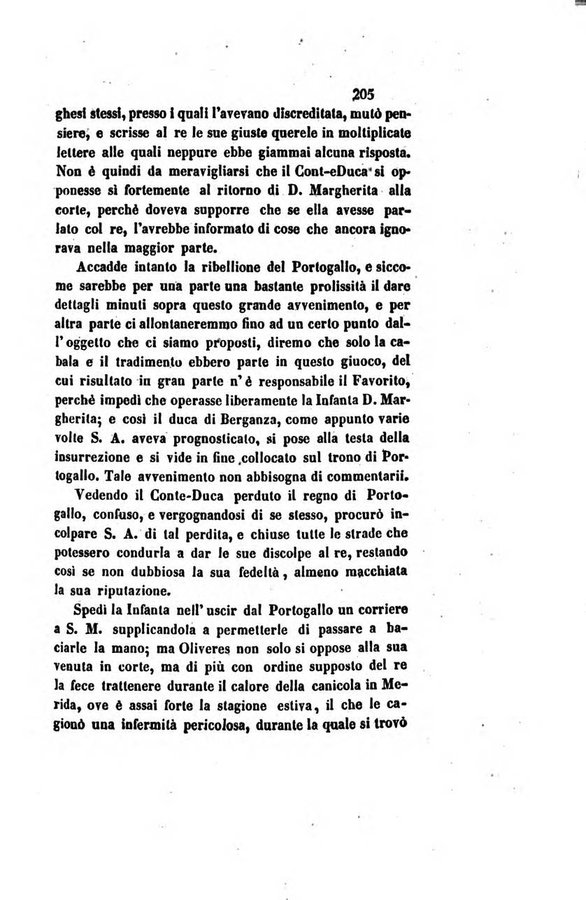 205

ghesi stessi, presso i quali l'avevano discreditata, mutò pensiere, e scrisse al re le sue giuste querele in moltiplicate lettere alle quali neppure ebbe giammai alcuna risposta. Non è quindi da meravigliarsi che il Cont-eDuca si opponesse sì fortemente al ritorno di D. Margherita alla corte, perchè doveva supporre che se ella avesse parlato col re, l'avrebbe informato di cose che ancora ignorava nella maggior parte.

Accadde intanto la ribellione del Portogallo, e siccome sarebbe per una parte una bastante prolissità il dare dettagli minuti sopra questo grande avvenimento, e per altra parte ci allontaneremmo fino ad un certo punto dall'oggetto che ci siamo proposti, diremo che solo la cabala e il tradimento ebbero parte in questo giuoco, del cui risultato in gran parte n'è responsabile il Favorito, perchè impedì che operasse liberamente la Infanta D. Margherita; e così il duca di Berganza, come appunto varie volte S. A. aveva prognosticato, si pose alla testa della insurrezione e si vide in fine collocato sul trono di Portogallo. Tale avvenimento non abbisogna di commentarii.

Vedendo il Conte-Duca perduto il regno di Portogallo, confuso, e vergognandosi di se stesso, procurò incolpare S. A. di tal perdita, e chiuse tutte le strade che potessero condurla a dar le sue discolpe al re, restando così se non dubbiosa la sua fedeltà, almeno macchiata la sua riputazione.

Spedì la Infanta nell'uscir dal Portogallo un corriere a S. M. supplicandola a permetterle di passare a baciarle la mano; ma Oliveres non solo si oppose alla sua venuta in corte, ma di più con ordine supposto del re la fece trattenere durante il calore della canicola in Merida, ove è assai forte la stagione estiva, il che le cagionò una infermità pericolosa, durante la quale si trovò